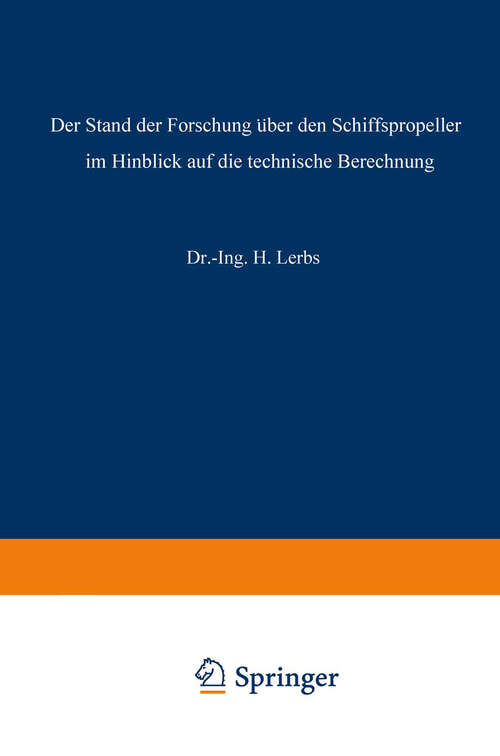 Der Stand der Forschung über den Schiffspropeller im Hinblick auf die technische Berechnung

Dr.-Ing. H. Lerbs

Springer